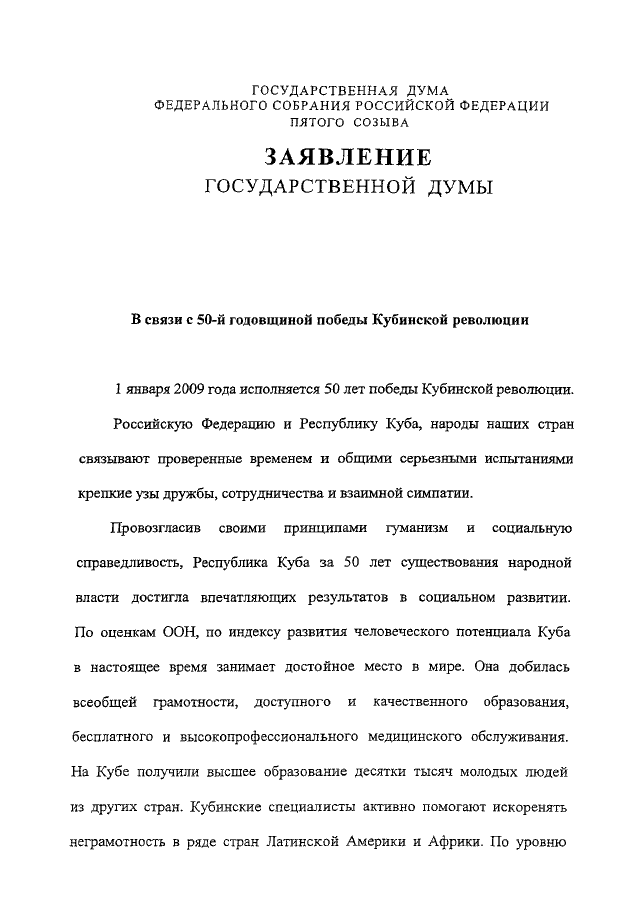 ГОСУДАРСТВЕННАЯ ДУМА
ФЕДЕРАЛЬНОГО СОБРАНИЯ РОССИЙСКОЙ ФЕДЕРАЦИИ
ПЯТОГО СОЗЫВА

ЗАЯВЛЕНИЕ
ГОСУДАРСТВЕННОЙ ДУМЫ

В связи с 50-й годовщиной победы Кубинской революции

1 января 2009 года исполняется 50 лет победы Кубинской революции.

Российскую Федерацию и Республику Куба, народы наших стран связывают проверенные временем и общими серьезными испытаниями крепкие узы дружбы, сотрудничества и взаимной симпатии.

Провозгласив своими принципами гуманизм и социальную справедливость, Республика Куба за 50 лет существования народной власти достигла впечатляющих результатов в социальном развитии. По оценкам ООН, по индексу развития человеческого потенциала Куба в настоящее время занимает достойное место в мире. Она добилась всеобщей грамотности, доступного и качественного образования, бесплатного и высокопрофессионального медицинского обслуживания. На Кубе получили высшее образование десятки тысяч молодых людей из других стран. Кубинские специалисты активно помогают искоренять неграмотность в ряде стран Латинской Америки и Африки. По уровню